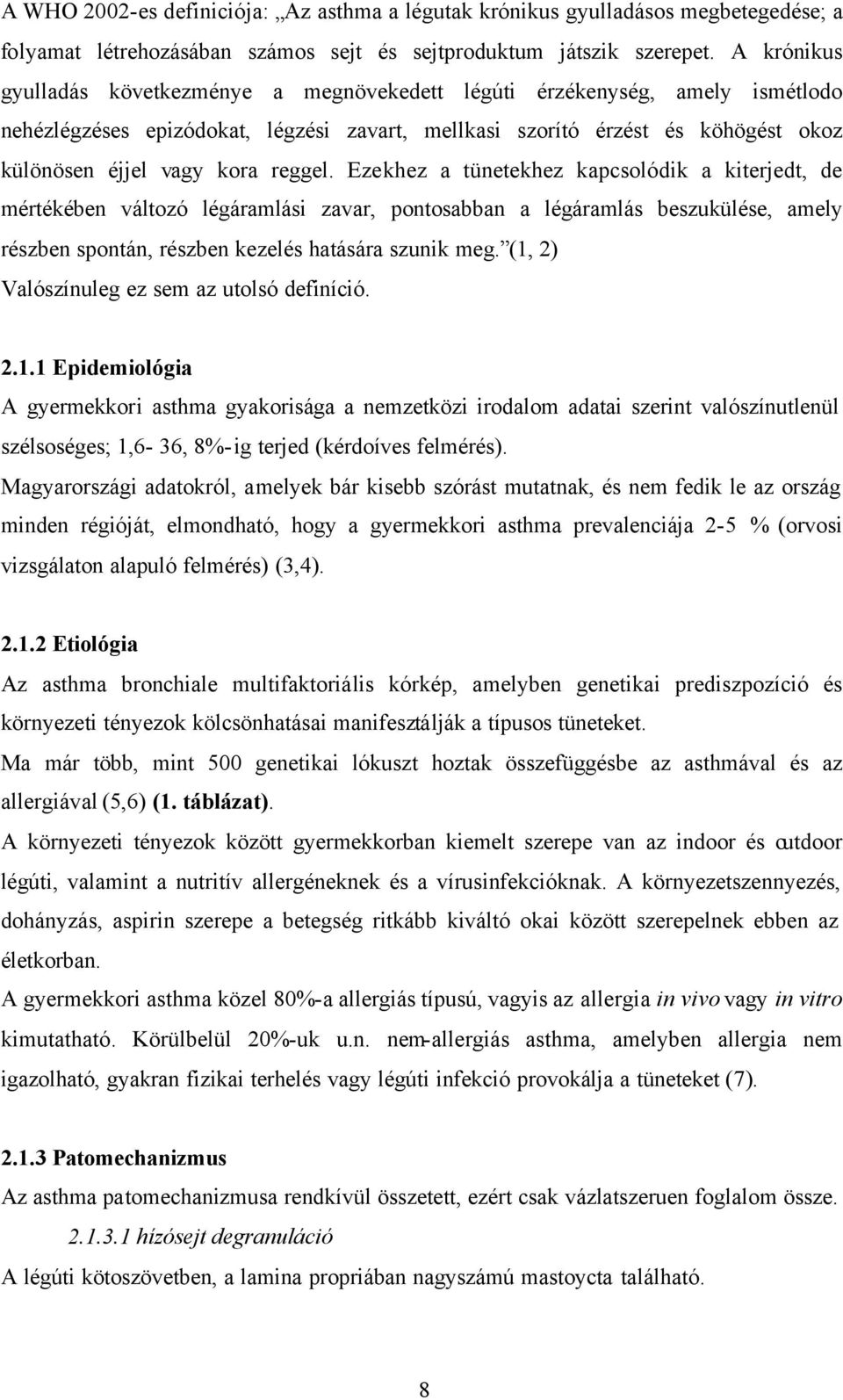 A WHO 2002-es definiciója: „Az asthma a légutak krónikus gyulladásos megbetegedése; a folyamat létrehozásában számos sejt és sejtproduktum játszik szerepet. A krónikus gyulladás következménye a megnövekedett légúti érzékenység, amely ismétlodo nehézlégzéses epizódokat, légzési zavart, mellkasi szorító érzést és köhögést okoz különösen éjjel vagy kora reggel. Ezekhez a tünetekhez kapcsolódik a kiterjedt, de mértékében változó légáramlási zavar, pontosabban a légáramlás beszukülése, amely részben spontán, részben kezelés hatására szunik meg.”(1, 2)
Valószínuleg ez sem az utolsó definíció.

2.1.1 Epidemiológia
A gyermekkori asthma gyakorisága a nemzetközi irodalom adatai szerint valószínutlenül szélsoséges; 1,6- 36, 8%-ig terjed (kérdoíves felmérés).
Magyarországi adatokról, amelyek bár kisebb szórást mutatnak, és nem fedik le az ország minden régióját, elmondható, hogy a gyermekkori asthma prevalenciája 2-5 % (orvosi vizsgálaton alapuló felmérés) (3,4).

2.1.2 Etiológia
Az asthma bronchiale multifaktoriális kórkép, amelyben genetikai prediszpozíció és környezeti tényezok kölcsönhatásai manifesztálják a típusos tüneteket.
Ma már több, mint 500 genetikai lókuszt hoztak összefüggésbe az asthmával és az allergiával (5,6) (1. táblázat).
A környezeti tényezok között gyermekkorban kiemelt szerepe van az indoor és outdoor légúti, valamint a nutritív allergéneknek és a vírusinfekcióknak. A környezetszennyezés, dohányzás, aspirin szerepe a betegség ritkább kiváltó okai között szerepelnek ebben az életkorban.
A gyermekkori asthma közel 80%-a allergiás típusú, vagyis az allergia in vivo vagy in vitro kimutatható. Körülbelül 20%-uk u.n. nem-allergiás asthma, amelyben allergia nem igazolható, gyakran fizikai terhelés vagy légúti infekció provokálja a tüneteket (7).

2.1.3 Patomechanizmus
Az asthma patomechanizmusa rendkívül összetett, ezért csak vázlatszeruen foglalom össze.
2.1.3.1 hízósejt degranuláció
A légúti kötoszövetben, a lamina propriában nagyszámú mastoycta található.

8